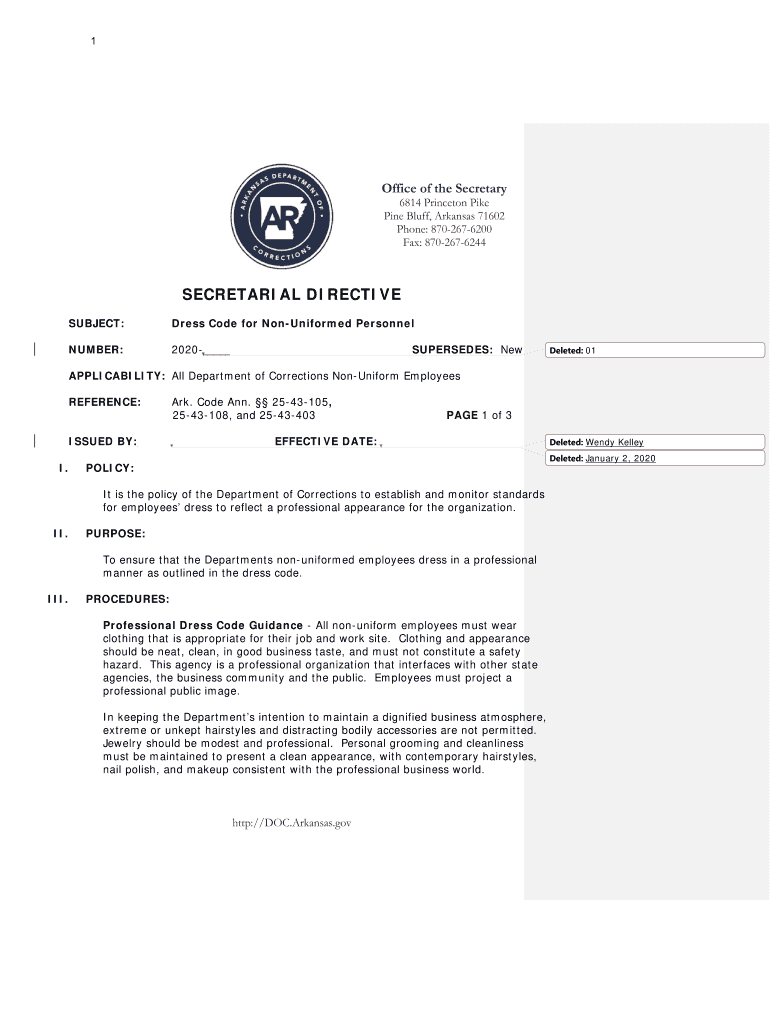 1

ARKANSAS DEPARTMENT OF CORRECTIONS

AR

Office of the Secretary
6814 Princeton Pike
Pine Bluff, Arkansas 71602
Phone: 870-267-6200
Fax: 870-267-6244

SECRETARIAL DIRECTIVE

SUBJECT: Dress Code for Non-Uniformed Personnel

NUMBER: 2020-____ SUPERSEDES: New

Deleted: 01

APPLICABILITY: All Department of Corrections Non-Uniform Employees

REFERENCE: Ark. Code Ann. §§ 25-43-105, 25-43-108, and 25-43-403 PAGE 1 of 3

ISSUED BY: EFFECTIVE DATE:

Deleted: Wendy Kelley

Deleted: January 2, 2020

I. POLICY:

It is the policy of the Department of Corrections to establish and monitor standards for employees' dress to reflect a professional appearance for the organization.

II. PURPOSE:

To ensure that the Departments non-uniformed employees dress in a professional manner as outlined in the dress code.

III. PROCEDURES:

Professional Dress Code Guidance - All non-uniform employees must wear clothing that is appropriate for their job and work site. Clothing and appearance should be neat, clean, in good business taste, and must not constitute a safety hazard. This agency is a professional organization that interfaces with other state agencies, the business community and the public. Employees must project a professional public image.

In keeping the Department's intention to maintain a dignified business atmosphere, extreme or unkept hairstyles and distracting bodily accessories are not permitted. Jewelry should be modest and professional. Personal grooming and cleanliness must be maintained to present a clean appearance, with contemporary hairstyles, nail polish, and makeup consistent with the professional business world.

http://DOC.Arkansas.gov